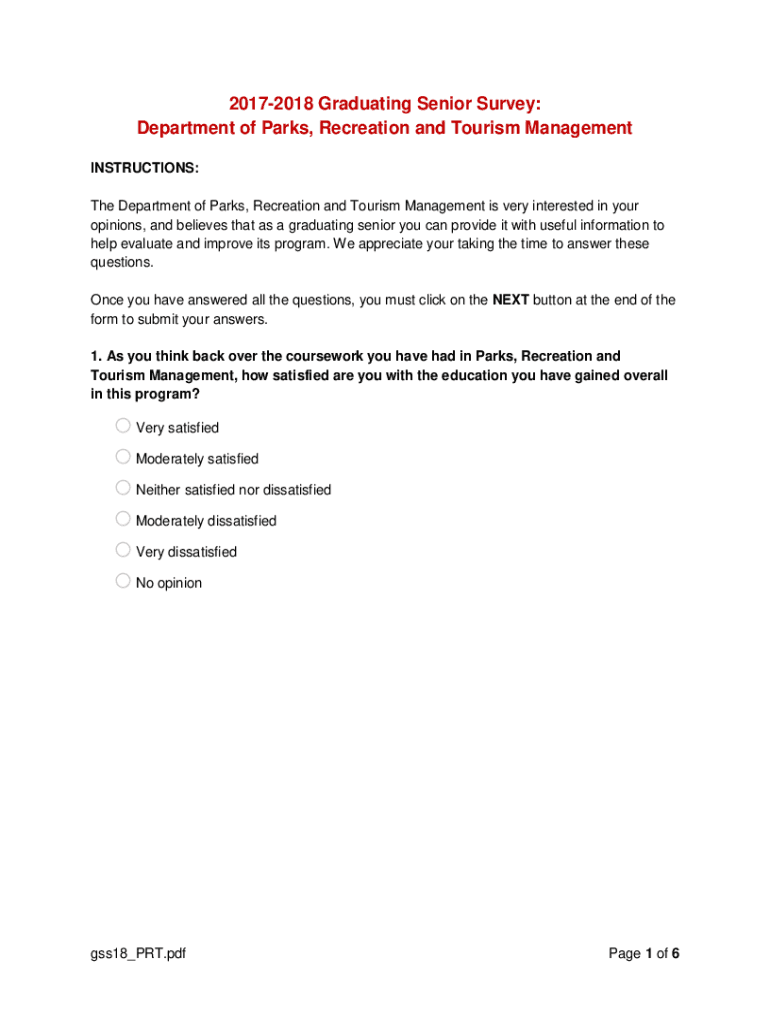 2017-2018 Graduating Senior Survey:
Department of Parks, Recreation and Tourism Management

INSTRUCTIONS:

The Department of Parks, Recreation and Tourism Management is very interested in your opinions, and believes that as a graduating senior you can provide it with useful information to help evaluate and improve its program. We appreciate your taking the time to answer these questions.

Once you have answered all the questions, you must click on the NEXT button at the end of the form to submit your answers.

1. As you think back over the coursework you have had in Parks, Recreation and Tourism Management, how satisfied are you with the education you have gained overall in this program?

Very satisfied

Moderately satisfied

Neither satisfied nor dissatisfied

Moderately dissatisfied

Very dissatisfied

No opinion

gss18_PRT.pdf

Page 1 of 6